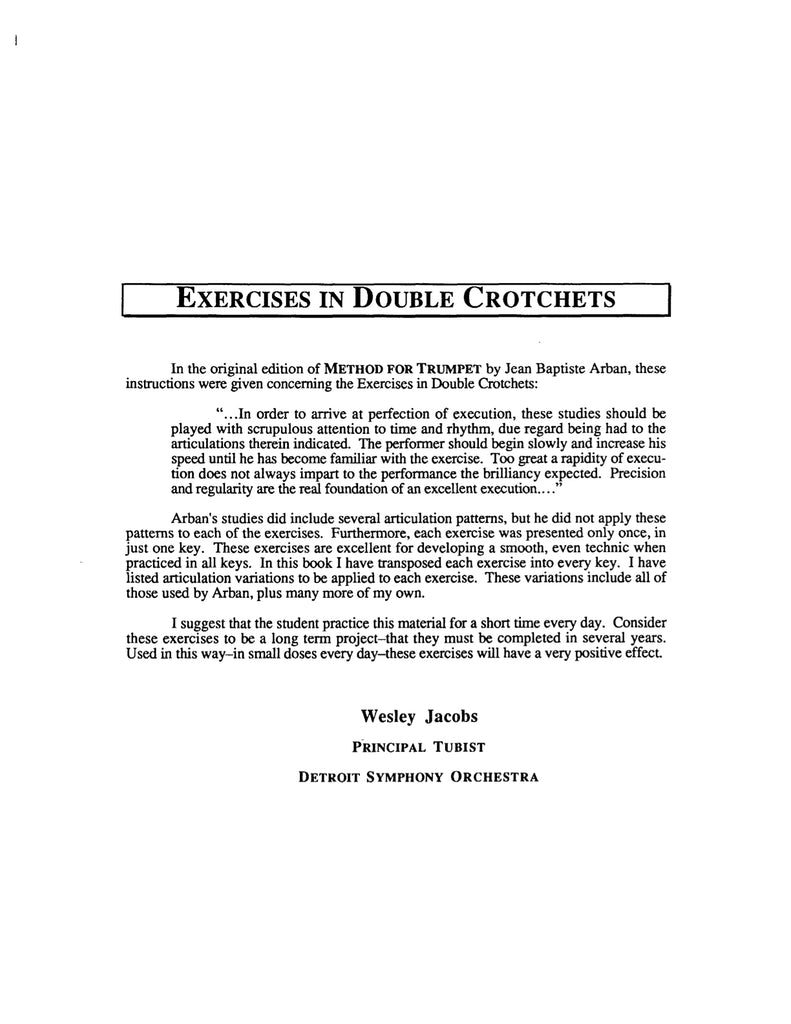 EXERCISES IN DOUBLE CROTCHETS

In the original edition of METHOD FOR TRUMPET by Jean Baptiste Arban, these instructions were given concerning the Exercises in Double Crotchets:

"...In order to arrive at perfection of execution, these studies should be played with scrupulous attention to time and rhythm, due regard being had to the articulations therein indicated. The performer should begin slowly and increase his speed until he has become familiar with the exercise. Too great a rapidity of execution does not always impart to the performance the brilliancy expected. Precision and regularity are the real foundation of an excellent execution...."

Arban's studies did include several articulation patterns, but he did not apply these patterns to each of the exercises. Furthermore, each exercise was presented only once, in just one key. These exercises are excellent for developing a smooth, even technic when practiced in all keys. In this book I have transposed each exercise into every key. I have listed articulation variations to be applied to each exercise. These variations include all of those used by Arban, plus many more of my own.

I suggest that the student practice this material for a short time every day. Consider these exercises to be a long term project–that they must be completed in several years. Used in this way–in small doses every day–these exercises will have a very positive effect.

Wesley Jacobs

PRINCIPAL TUBIST

DETROIT SYMPHONY ORCHESTRA